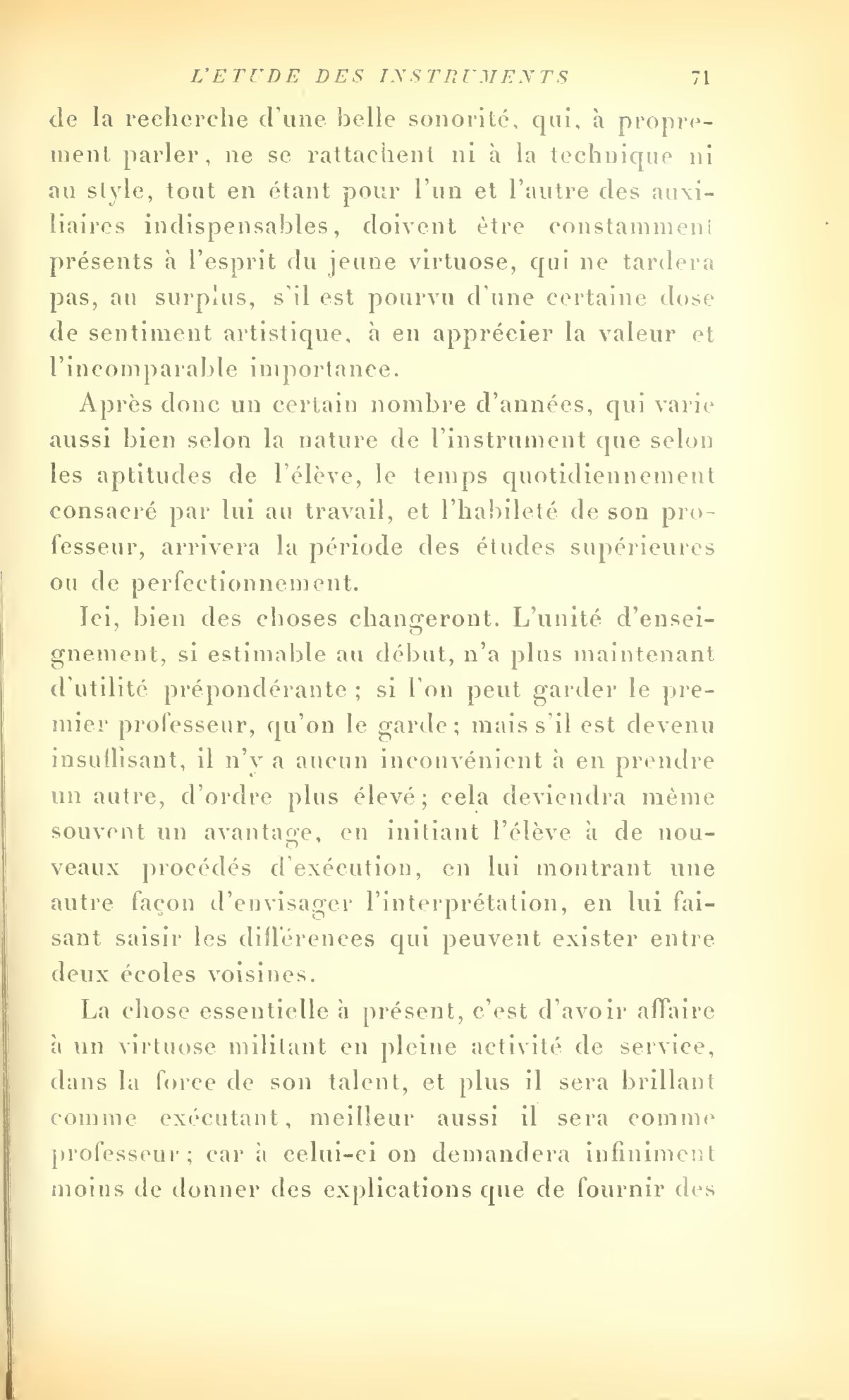 L'ETUDE DES INSTRUMENTS 71

de la recherche d'une belle sonorité, qui, à proprement parler, ne se rattachent ni à la technique ni au style, tout en étant pour l'un et l'autre des auxiliaires indispensables, doivent être constamment présents à l'esprit du jeune virtuose, qui ne tardera pas, au surplus, s'il est pourvu d'une certaine dose de sentiment artistique, à en apprécier la valeur et l'incomparable importance.

Après donc un certain nombre d'années, qui varie aussi bien selon la nature de l'instrument que selon les aptitudes de l'élève, le temps quotidiennement consacré par lui au travail, et l'habileté de son professeur, arrivera la période des études supérieures ou de perfectionnement.

Ici, bien des choses changeront. L'unité d'enseignement, si estimable au début, n'a plus maintenant d'utilité prépondérante ; si l'on peut garder le premier professeur, qu'on le garde ; mais s'il est devenu insuffisant, il n'y a aucun inconvénient à en prendre un autre, d'ordre plus élevé ; cela deviendra même souvent un avantage, en initiant l'élève à de nouveaux procédés d'exécution, en lui montrant une autre façon d'envisager l'interprétation, en lui faisant saisir les différences qui peuvent exister entre deux écoles voisines.

La chose essentielle à présent, c'est d'avoir affaire à un virtuose militant en pleine activité de service, dans la force de son talent, et plus il sera brillant comme exécutant, meilleur aussi il sera comme professeur ; car à celui-ci on demandera infiniment moins de donner des explications que de fournir des